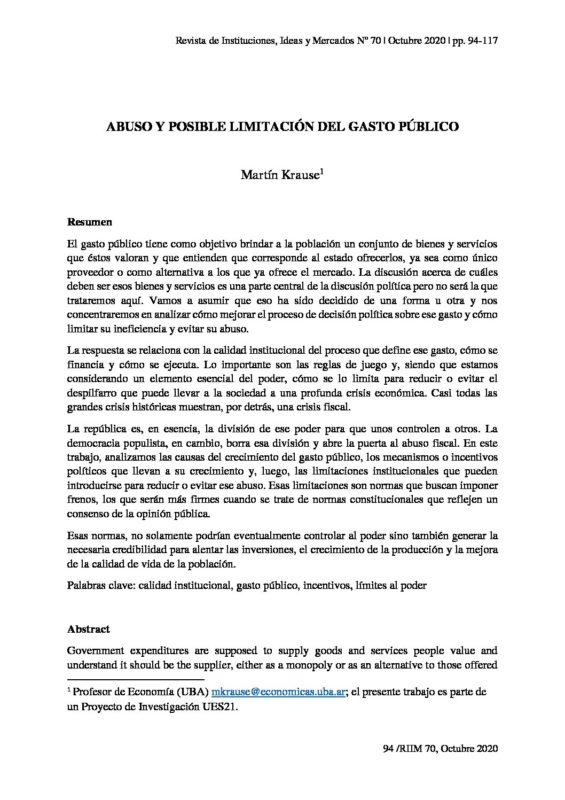 Revista de Instituciones, Ideas y Mercados Nº 70 | Octubre 2020 | pp. 94-117

ABUSO Y POSIBLE LIMITACIÓN DEL GASTO PÚBLICO

Martín Krause$^1$

Resumen

El gasto público tiene como objetivo brindar a la población un conjunto de bienes y servicios que éstos valoran y que entienden que corresponde al estado ofrecerlos, ya sea como único proveedor o como alternativa a los que ya ofrece el mercado. La discusión acerca de cuáles deben ser esos bienes y servicios es una parte central de la discusión política pero no será la que trataremos aquí. Vamos a asumir que eso ha sido decidido de una forma u otra y nos concentraremos en analizar cómo mejorar el proceso de decisión política sobre ese gasto y cómo limitar su ineficiencia y evitar su abuso.

La respuesta se relaciona con la calidad institucional del proceso que define ese gasto, cómo se financia y cómo se ejecuta. Lo importante son las reglas de juego y, siendo que estamos considerando un elemento esencial del poder, cómo se lo limita para reducir o evitar el despilfarro que puede llevar a la sociedad a una profunda crisis económica. Casi todas las grandes crisis históricas muestran, por detrás, una crisis fiscal.

La república es, en esencia, la división de ese poder para que unos controlen a otros. La democracia populista, en cambio, borra esa división y abre la puerta al abuso fiscal. En este trabajo, analizamos las causas del crecimiento del gasto público, los mecanismos o incentivos políticos que llevan a su crecimiento y, luego, las limitaciones institucionales que pueden introducirse para reducir o evitar ese abuso. Esas limitaciones son normas que buscan imponer frenos, los que serán más firmes cuando se trate de normas constitucionales que reflejen un consenso de la opinión pública.

Esas normas, no solamente podrían eventualmente controlar al poder sino también generar la necesaria credibilidad para alentar las inversiones, el crecimiento de la producción y la mejora de la calidad de vida de la población.

Palabras clave: calidad institucional, gasto público, incentivos, límites al poder

Abstract

Government expenditures are supposed to supply goods and services people value and understand it should be the supplier, either as a monopoly or as an alternative to those offered

$^1$ Profesor de Economía (UBA) mkrause@economicas.uba.ar; el presente trabajo es parte de un Proyecto de Investigación UES21.

94 /RIIM 70, Octubre 2020